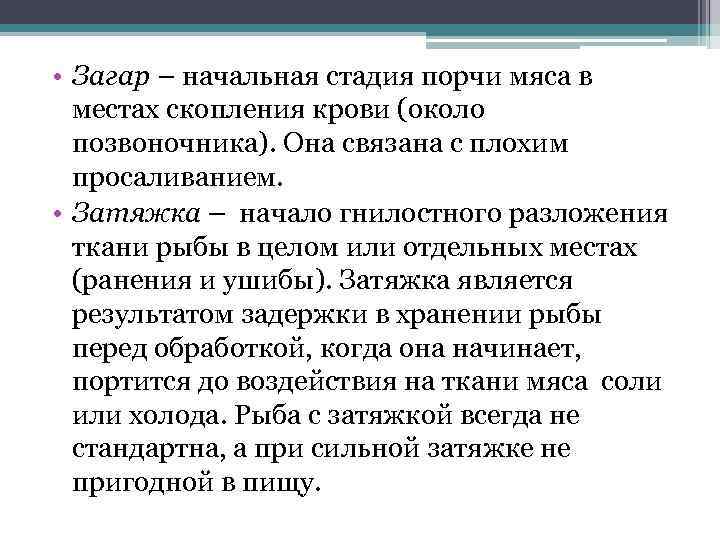 • Загар – начальная стадия порчи мяса в местах скопления крови (около позвоночника). Она связана с плохим просаливанием.
• Затяжка – начало гнилостного разложения ткани рыбы в целом или отдельных местах (ранения и ушибы). Затяжка является результатом задержки в хранении рыбы перед обработкой, когда она начинает, портится до воздействия на ткани мяса соли или холода. Рыба с затяжкой всегда не стандартна, а при сильной затяжке не пригодной в пищу.